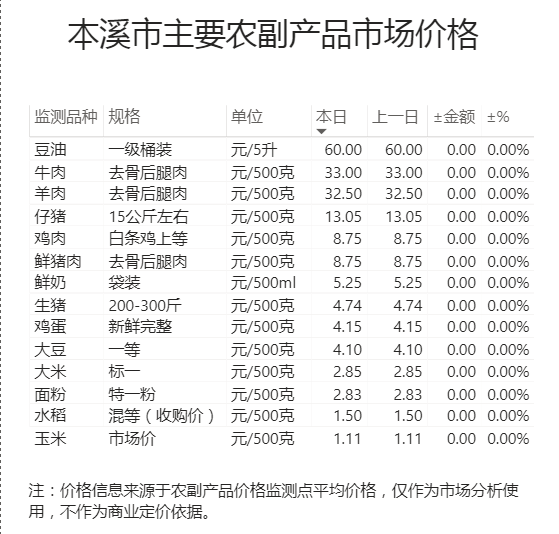 本溪市主要农副产品市场价格

| 监测品种 | 规格 | 单位 | 本日 | 上一日 | ±金额 | ±% |
|---|---|---|---|---|---|---|
| 豆油 | 一级桶装 | 元/5升 | 60.00 | 60.00 | 0.00 | 0.00% |
| 牛肉 | 去骨后腿肉 | 元/500克 | 33.00 | 33.00 | 0.00 | 0.00% |
| 羊肉 | 去骨后腿肉 | 元/500克 | 32.50 | 32.50 | 0.00 | 0.00% |
| 仔猪 | 15公斤左右 | 元/500克 | 13.05 | 13.05 | 0.00 | 0.00% |
| 鸡肉 | 白条鸡上等 | 元/500克 | 8.75 | 8.75 | 0.00 | 0.00% |
| 鲜猪肉 | 去骨后腿肉 | 元/500克 | 8.75 | 8.75 | 0.00 | 0.00% |
| 鲜奶 | 袋装 | 元/500ml | 5.25 | 5.25 | 0.00 | 0.00% |
| 生猪 | 200-300斤 | 元/500克 | 4.74 | 4.74 | 0.00 | 0.00% |
| 鸡蛋 | 新鲜完整 | 元/500克 | 4.15 | 4.15 | 0.00 | 0.00% |
| 大豆 | 一等 | 元/500克 | 4.10 | 4.10 | 0.00 | 0.00% |
| 大米 | 标一 | 元/500克 | 2.85 | 2.85 | 0.00 | 0.00% |
| 面粉 | 特一粉 | 元/500克 | 2.83 | 2.83 | 0.00 | 0.00% |
| 水稻 | 混等（收购价） | 元/500克 | 1.50 | 1.50 | 0.00 | 0.00% |
| 玉米 | 市场价 | 元/500克 | 1.11 | 1.11 | 0.00 | 0.00% |

注：价格信息来源于农副产品价格监测点平均价格，仅作为市场分析使用，不作为商业定价依据。